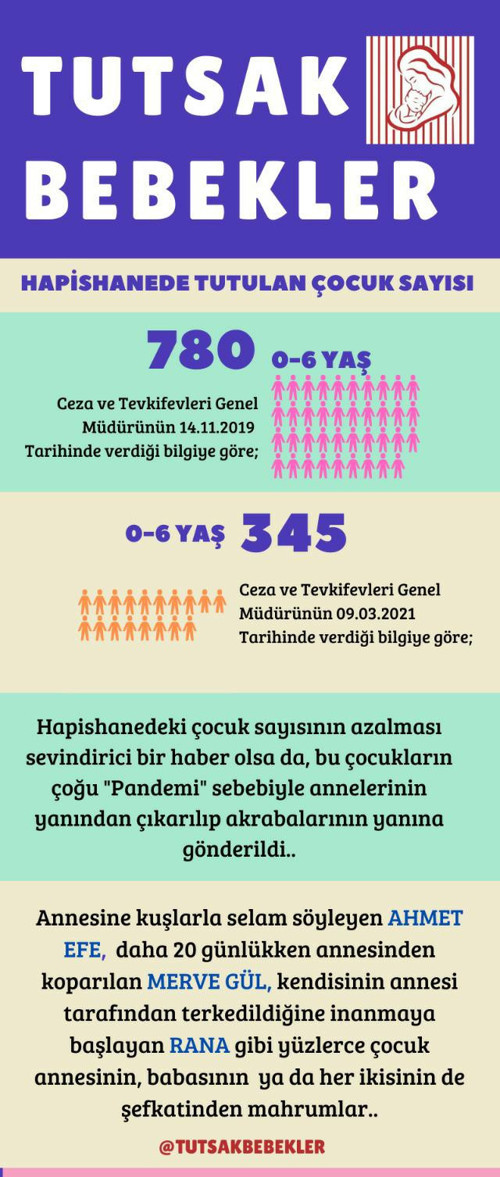 TUTSAK BEBEKLER

HAPİSHANEDE TUTULAN ÇOCUK SAYISI

780 0-6 YAŞ

Ceza ve Tevkifevleri Genel Müdürünün 14.11.2019 Tarihinde verdiği bilgiye göre;

0-6 YAŞ 345

Ceza ve Tevkifevleri Genel Müdürünün 09.03.2021 Tarihinde verdiği bilgiye göre;

Hapishanedeki çocuk sayısının azalması sevindirici bir haber olsa da, bu çocukların çoğu "Pandemi" sebebiyle annelerinin yanından çıkarılıp akrabalarının yanına gönderildi..

Annesine kuşlarla selam söyleyen AHMET EFE, daha 20 günlükken annesinden koparılan MERVE GÜL, kendisinin annesi tarafından terkedildiğine inanmaya başlayan RANA gibi yüzlerce çocuk annesinin, babasının ya da her ikisinin de şefkatinden mahrumlar..

@TUTSAKBEBEKLER